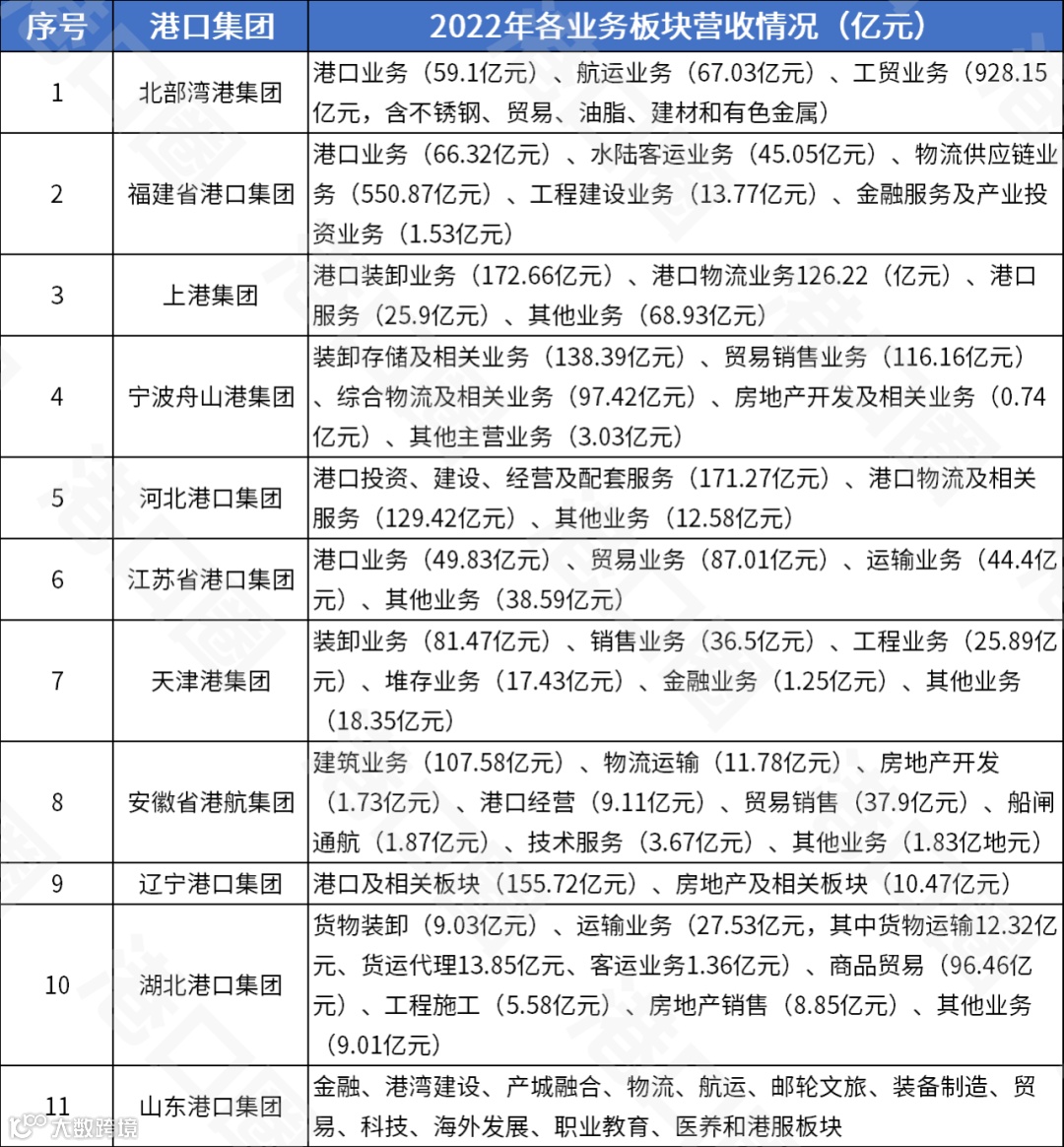 | 序号 | 港口集团 | 2022年各业务板块营收情况（亿元） |
|---|---|---|
| 1 | 北部湾港集团 | 港口业务（59.1亿元）、航运业务（67.03亿元）、工贸业务（928.15亿元，含不锈钢、贸易、油脂、建材和有色金属） |
| 2 | 福建省港口集团 | 港口业务（66.32亿元）、水陆客运业务（45.05亿元）、物流供应链业务（550.87亿元）、工程建设业务（13.77亿元）、金融服务及产业投资业务（1.53亿元） |
| 3 | 上港集团 | 港口装卸业务（172.66亿元）、港口物流业务126.22（亿元）、港口服务（25.9亿元）、其他业务（68.93亿元） |
| 4 | 宁波舟山港集团 | 装卸存储及相关业务（138.39亿元）、贸易销售业务（116.16亿元）、综合物流及相关业务（97.42亿元）、房地产开发及相关业务（0.74亿元）、其他主营业务（3.03亿元） |
| 5 | 河北港口集团 | 港口投资、建设、经营及配套服务（171.27亿元）、港口物流及相关服务（129.42亿元）、其他业务（12.58亿元） |
| 6 | 江苏省港口集团 | 港口业务（49.83亿元）、贸易业务（87.01亿元）、运输业务（44.4亿元）、其他业务（38.59亿元） |
| 7 | 天津港集团 | 装卸业务（81.47亿元）、销售业务（36.5亿元）、工程业务（25.89亿元）、堆存业务（17.43亿元）、金融业务（1.25亿元）、其他业务（18.35亿元） |
| 8 | 安徽省港航集团 | 建筑业务（107.58亿元）、物流运输（11.78亿元）、房地产开发（1.73亿元）、港口经营（9.11亿元）、贸易销售（37.9亿元）、船闸通航（1.87亿元）、技术服务（3.67亿元）、其他业务（1.83亿地元） |
| 9 | 辽宁港口集团 | 港口及相关板块（155.72亿元）、房地产及相关板块（10.47亿元） |
| 10 | 湖北港口集团 | 货物装卸（9.03亿元）、运输业务（27.53亿元，其中货物运输12.32亿元、货运代理13.85亿元、客运业务1.36亿元）、商品贸易（96.46亿元）、工程施工（5.58亿元）、房地产销售（8.85亿元）、其他业务（9.01亿元） |
| 11 | 山东港口集团 | 金融、港湾建设、产城融合、物流、航运、邮轮文旅、装备制造、贸易、科技、海外发展、职业教育、医养和港服板块 |

大数跨境